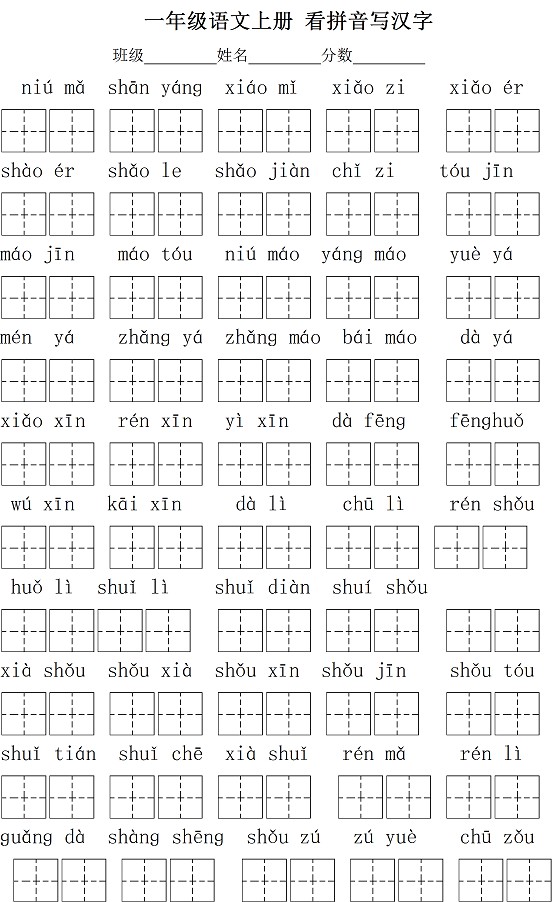 一年级语文上册 看拼音写汉字

班级________姓名________分数________

niú mǎ shān yáng xiáo mǐ xiǎo zi xiǎo ér

shào ér shǎo le shǎo jiàn chǐ zi tóu jīn

máo jīn máo tóu niú máo yáng máo yuè yá

mén yá zhǎng yá zhǎng máo bái máo dà yá

xiǎo xīn rén xīn yì xīn dà fēng fēnghuǒ

wú xīn kāi xīn dà lì chū lì rén shǒu

huǒ lì shuǐ lì shuǐ diàn shuí shǒu

xià shǒu shǒu xià shǒu xīn shǒu jīn shǒu tóu

shuǐ tián shuǐ chē xià shuǐ rén mǎ rén lì

guǎng dà shàng shēng shǒu zú zú yuè chū zǒu